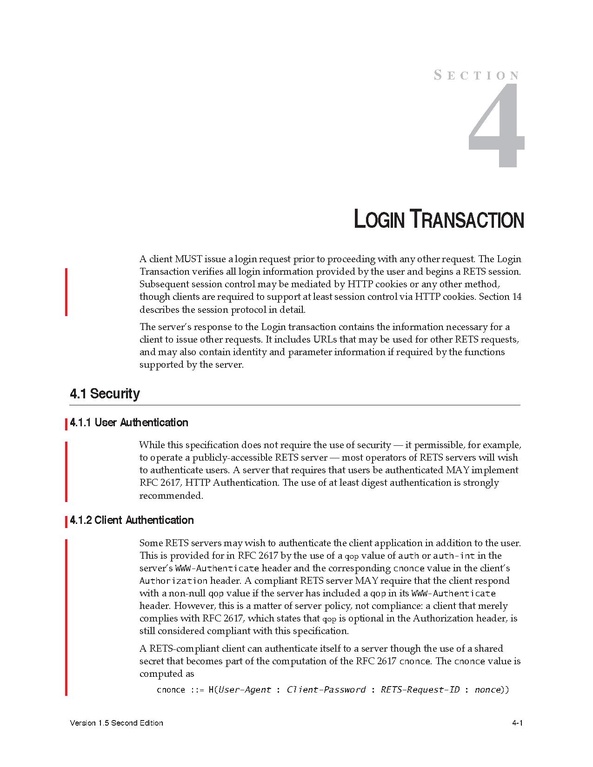 SECTION

4

LOGIN TRANSACTION

A client MUST issue a login request prior to proceeding with any other request. The Login Transaction verifies all login information provided by the user and begins a RETS session. Subsequent session control may be mediated by HTTP cookies or any other method, though clients are required to support at least session control via HTTP cookies. Section 14 describes the session protocol in detail.

The server's response to the Login transaction contains the information necessary for a client to issue other requests. It includes URLs that may be used for other RETS requests, and may also contain identity and parameter information if required by the functions supported by the server.

4.1 Security

4.1.1 User Authentication

While this specification does not require the use of security — it permissible, for example, to operate a publicly-accessible RETS server — most operators of RETS servers will wish to authenticate users. A server that requires that users be authenticated MAY implement RFC 2617, HTTP Authentication. The use of at least digest authentication is strongly recommended.

4.1.2 Client Authentication

Some RETS servers may wish to authenticate the client application in addition to the user. This is provided for in RFC 2617 by the use of a qop value of auth or auth-int in the server's WWW-Authenticate header and the corresponding cnonce value in the client's Authorization header. A compliant RETS server MAY require that the client respond with a non-null qop value if the server has included a qop in its WWW-Authenticate header. However, this is a matter of server policy, not compliance: a client that merely complies with RFC 2617, which states that qop is optional in the Authorization header, is still considered compliant with this specification.

A RETS-compliant client can authenticate itself to a server though the use of a shared secret that becomes part of the computation of the RFC 2617 cnonce. The cnonce value is computed as

cnonce ::= H(User-Agent : Client-Password : RETS-Request-ID : nonce))

Version 1.5 Second Edition

4-1